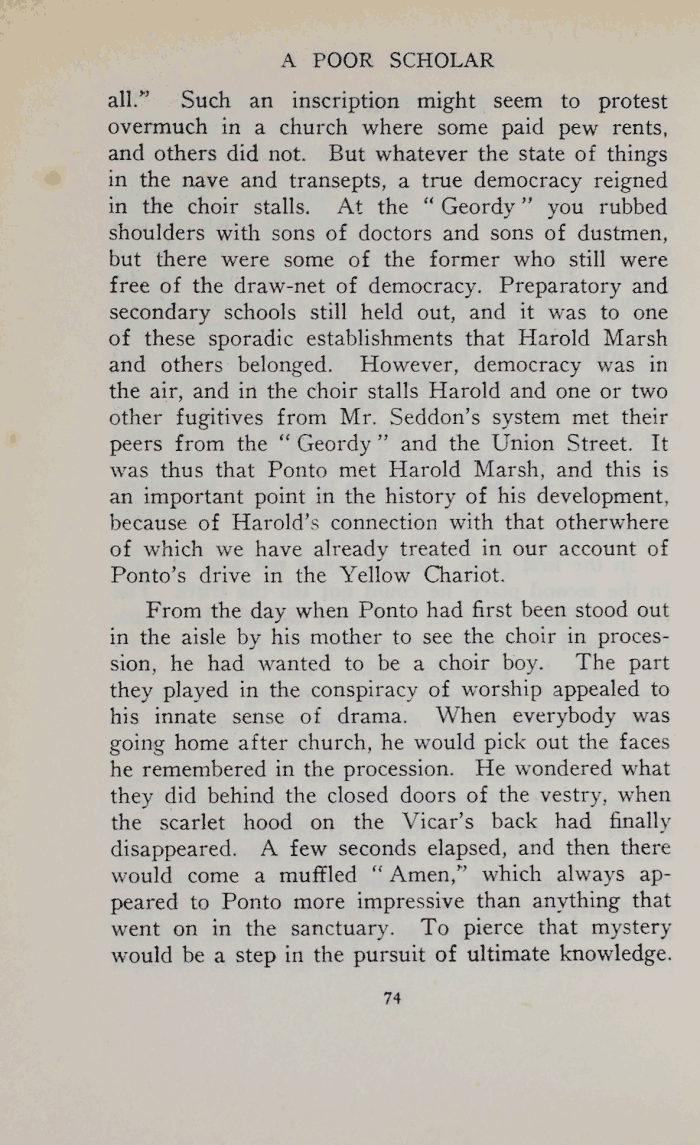 A POOR SCHOLAR

all." Such an inscription might seem to protest overmuch in a church where some paid pew rents, and others did not. But whatever the state of things in the nave and transepts, a true democracy reigned in the choir stalls. At the "Geordy" you rubbed shoulders with sons of doctors and sons of dustmen, but there were some of the former who still were free of the draw-net of democracy. Preparatory and secondary schools still held out, and it was to one of these sporadic establishments that Harold Marsh and others belonged. However, democracy was in the air, and in the choir stalls Harold and one or two other fugitives from Mr. Seddon's system met their peers from the "Geordy" and the Union Street. It was thus that Ponto met Harold Marsh, and this is an important point in the history of his development, because of Harold's connection with that otherwhere of which we have already treated in our account of Ponto's drive in the Yellow Chariot.

From the day when Ponto had first been stood out in the aisle by his mother to see the choir in procession, he had wanted to be a choir boy. The part they played in the conspiracy of worship appealed to his innate sense of drama. When everybody was going home after church, he would pick out the faces he remembered in the procession. He wondered what they did behind the closed doors of the vestry, when the scarlet hood on the Vicar's back had finally disappeared. A few seconds elapsed, and then there would come a muffled "Amen," which always appeared to Ponto more impressive than anything that went on in the sanctuary. To pierce that mystery would be a step in the pursuit of ultimate knowledge.

74